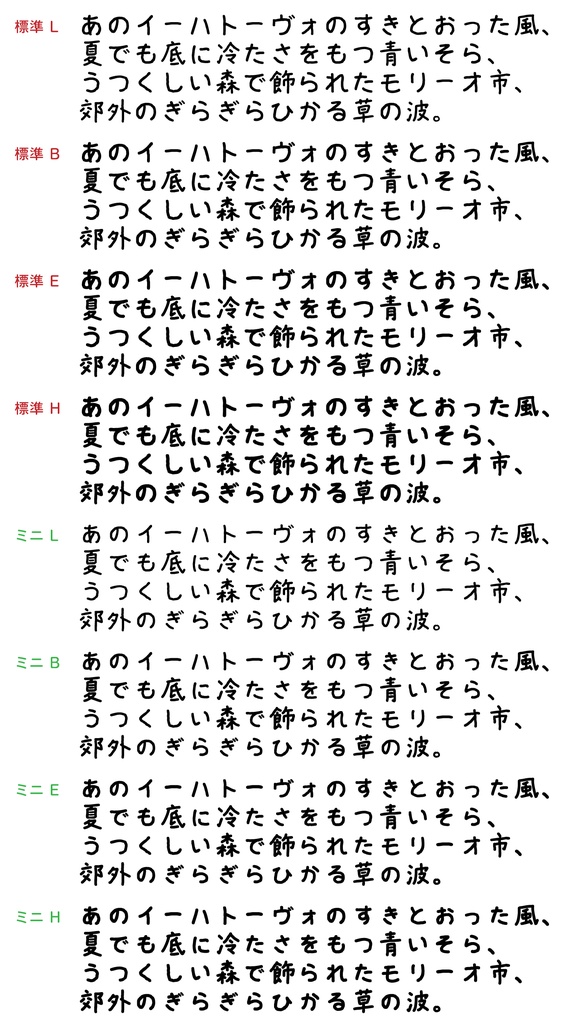 標準 L
あのイーハトーヴォのすきとおった風、
夏でも底に冷たさをもつ青いそら、
うつくしい森で飾られたモリーオ市、
郊外のぎらぎらひかる草の波。

標準 B
あのイーハトーヴォのすきとおった風、
夏でも底に冷たさをもつ青いそら、
うつくしい森で飾られたモリーオ市、
郊外のぎらぎらひかる草の波。

標準 E
あのイーハトーヴォのすきとおった風、
夏でも底に冷たさをもつ青いそら、
うつくしい森で飾られたモリーオ市、
郊外のぎらぎらひかる草の波。

標準 H
あのイーハトーヴォのすきとおった風、
夏でも底に冷たさをもつ青いそら、
うつくしい森で飾られたモリーオ市、
郊外のぎらぎらひかる草の波。

ミニ L
あのイーハトーヴォのすきとおった風、
夏でも底に冷たさをもつ青いそら、
うつくしい森で飾られたモリーオ市、
郊外のぎらぎらひかる草の波。

ミニ B
あのイーハトーヴォのすきとおった風、
夏でも底に冷たさをもつ青いそら、
うつくしい森で飾られたモリーオ市、
郊外のぎらぎらひかる草の波。

ミニ E
あのイーハトーヴォのすきとおった風、
夏でも底に冷たさをもつ青いそら、
うつくしい森で飾られたモリーオ市、
郊外のぎらぎらひかる草の波。

ミニ H
あのイーハトーヴォのすきとおった風、
夏でも底に冷たさをもつ青いそら、
うつくしい森で飾られたモリーオ市、
郊外のぎらぎらひかる草の波。